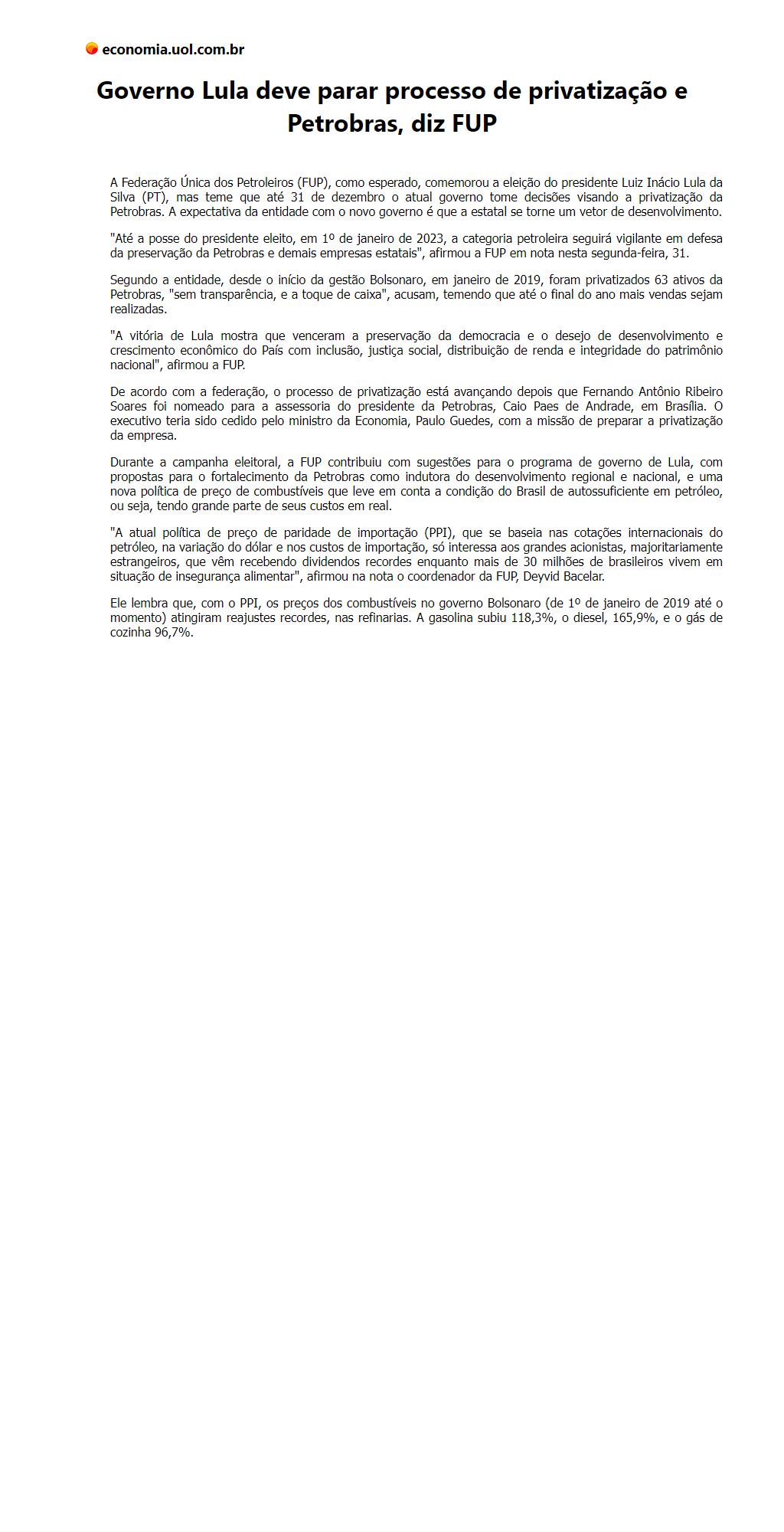 economia.uol.com.br

Governo Lula deve parar processo de privatização e Petrobras, diz FUP

A Federação Única dos Petroleiros (FUP), como esperado, comemorou a eleição do presidente Luiz Inácio Lula da Silva (PT), mas teme que até 31 de dezembro o atual governo tome decisões visando a privatização da Petrobras. A expectativa da entidade com o novo governo é que a estatal se torne um vetor de desenvolvimento.

"Até a posse do presidente eleito, em 1º de janeiro de 2023, a categoria petroleira seguirá vigilante em defesa da preservação da Petrobras e demais empresas estatais", afirmou a FUP em nota nesta segunda-feira, 31.

Segundo a entidade, desde o início da gestão Bolsonaro, em janeiro de 2019, foram privatizados 63 ativos da Petrobras, "sem transparência, e a toque de caixa", acusam, temendo que até o final do ano mais vendas sejam realizadas.

"A vitória de Lula mostra que venceram a preservação da democracia e o desejo de desenvolvimento e crescimento econômico do País com inclusão, justiça social, distribuição de renda e integridade do patrimônio nacional", afirmou a FUP.

De acordo com a federação, o processo de privatização está avançando depois que Fernando Antônio Ribeiro Soares foi nomeado para a assessoria do presidente da Petrobras, Caio Paes de Andrade, em Brasília. O executivo teria sido cedido pelo ministro da Economia, Paulo Guedes, com a missão de preparar a privatização da empresa.

Durante a campanha eleitoral, a FUP contribuiu com sugestões para o programa de governo de Lula, com propostas para o fortalecimento da Petrobras como indutora do desenvolvimento regional e nacional, e uma nova política de preço de combustíveis que leve em conta a condição do Brasil de autossuficiente em petróleo, ou seja, tendo grande parte de seus custos em real.

"A atual política de preço de paridade de importação (PPI), que se baseia nas cotações internacionais do petróleo, na variação do dólar e nos custos de importação, só interessa aos grandes acionistas, majoritariamente estrangeiros, que vêm recebendo dividendos recordes enquanto mais de 30 milhões de brasileiros vivem em situação de insegurança alimentar", afirmou na nota o coordenador da FUP, Deyvid Bacelar.

Ele lembra que, com o PPI, os preços dos combustíveis no governo Bolsonaro (de 1º de janeiro de 2019 até o momento) atingiram reajustes recordes, nas refinarias. A gasolina subiu 118,3%, o diesel, 165,9%, e o gás de cozinha 96,7%.